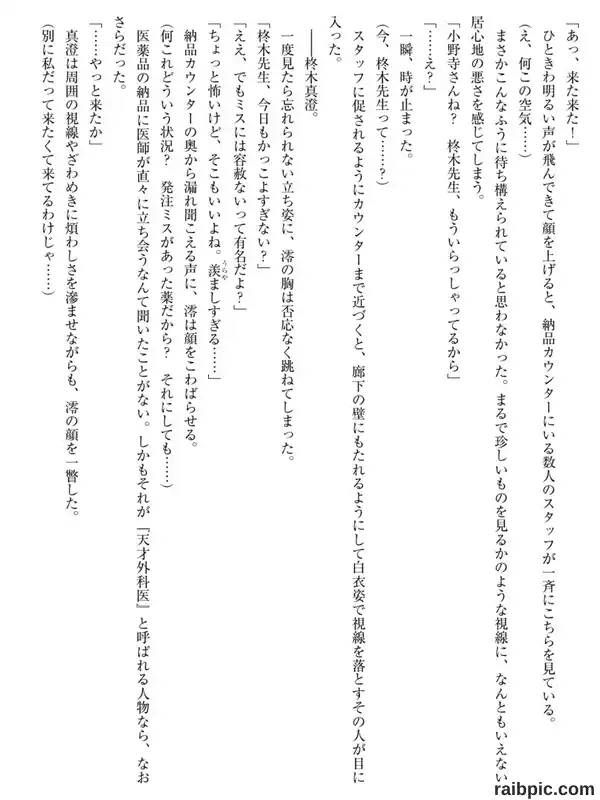 「あっ、来た来た！」

ひときわ明るい声が飛んできて顔を上げると、納品カウンターにいる数人のスタッフが一斉にこちらを見ている。

（え、何この空気……）

まさかこんなふうに待ち構えられていると思わなかった。まるで珍しいものを見るかのような視線に、なんともいえない居心地の悪さを感じてしまう。

「小野寺さんね？　柊木先生、もういらっしゃってるから」

「……え？」

一瞬、時が止まった。

（今、柊木先生って……？）

スタッフに促されるようにカウンターまで近づくと、廊下の壁にもたれるようにして白衣姿で視線を落とすその人が目に入った。

――柊木真澄。

一度見たら忘れられない立ち姿に、澪の胸は否応なく跳ねてしまった。

「柊木先生、今日もかっこよすぎない？」

「ええ、でもミスには容赦ないって有名だよ？」

「ちょっと怖いけど、そこもいいよね。羨ましすぎる……」

納品カウンターの奥から漏れ聞こえる声に、澪は顔をこわばらせる。

（何これどういう状況？　発注ミスがあった薬だから？　それにしても……）

医薬品の納品に医師が直々に立ち会うなんて聞いたことがない。しかもそれが『天才外科医』と呼ばれる人物なら、なおさらだった。

「……やっと来たか」

真澄は周囲の視線やざわめきに煩わしさを滲ませながらも、澪の顔を一瞥した。

（別に私だって来たくて来てるわけじゃ……）

raibpic.com